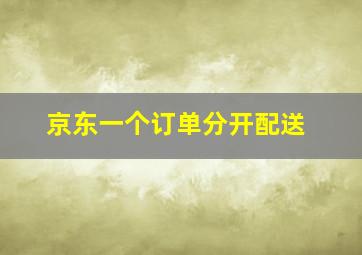 京东一个订单分开配送